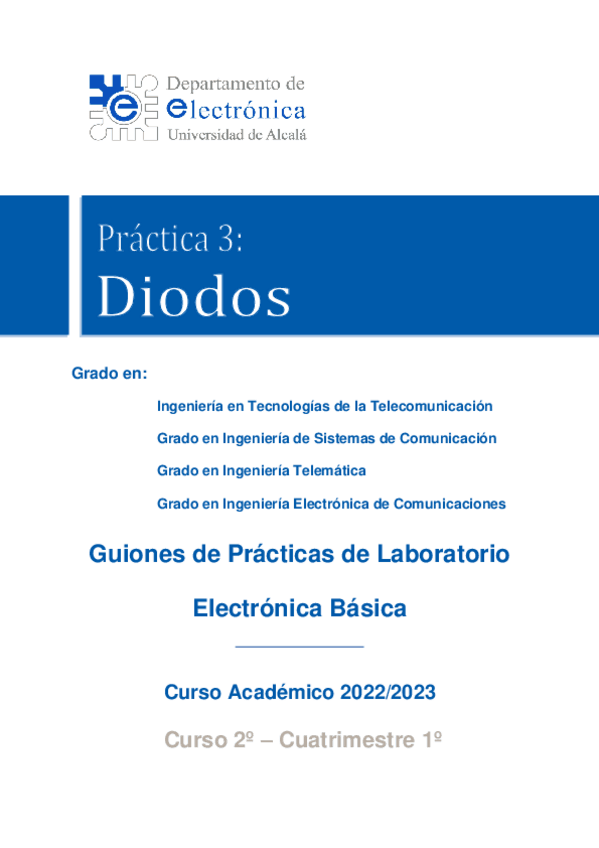 Departamento de
electrónica
Universidad de Alcalá

Práctica 3:
Diodos

Grado en:

Ingeniería en Tecnologías de la Telecomunicación

Grado en Ingeniería de Sistemas de Comunicación

Grado en Ingeniería Telemática

Grado en Ingeniería Electrónica de Comunicaciones

Guiones de Prácticas de Laboratorio

Electrónica Básica

Curso Académico 2022/2023

Curso 2º – Cuatrimestre 1º